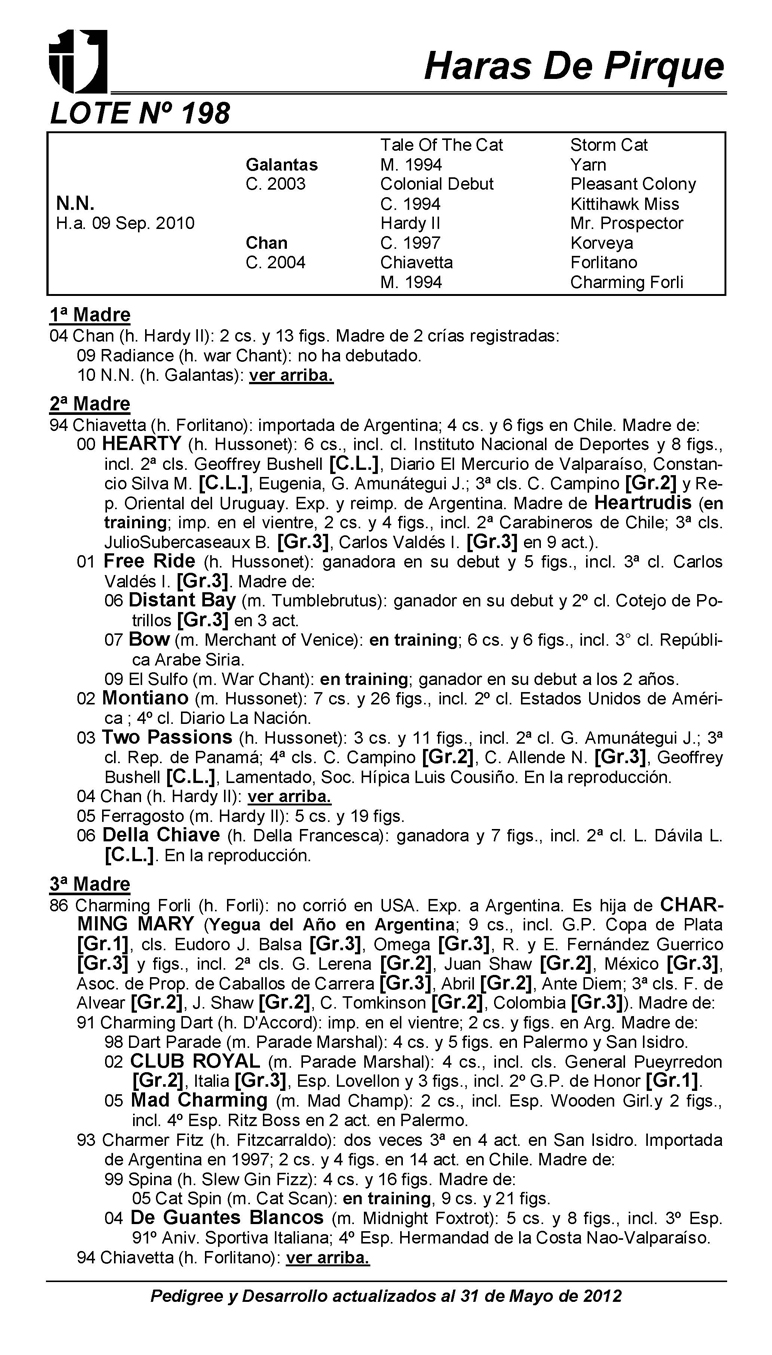 Haras De Pirque

LOTE Nº 198

| | | | |
|---|---|---|---|
| | | Tale Of The Cat | Storm Cat |
| | Galantas | M. 1994 | Yarn |
| | C. 2003 | Colonial Debut | Pleasant Colony |
| N.N. | | C. 1994 | Kittihawk Miss |
| H.a. 09 Sep. 2010 | | Hardy II | Mr. Prospector |
| | Chan | C. 1997 | Korveya |
| | C. 2004 | Chiavetta | Forlitano |
| | | M. 1994 | Charming Forli |

1ª Madre
04 Chan (h. Hardy II): 2 cs. y 13 figs. Madre de 2 crías registradas:
09 Radiance (h. war Chant): no ha debutado.
10 N.N. (h. Galantas): ver arriba.

2ª Madre
94 Chiavetta (h. Forlitano): importada de Argentina; 4 cs. y 6 figs en Chile. Madre de:
00 HEARTY (h. Hussonet): 6 cs., incl. cl. Instituto Nacional de Deportes y 8 figs., incl. 2ª cls. Geoffrey Bushell [C.L.], Diario El Mercurio de Valparaíso, Constancio Silva M. [C.L.], Eugenia, G. Amunátegui J.; 3ª cls. C. Campino [Gr.2] y Rep. Oriental del Uruguay. Exp. y reimp. de Argentina. Madre de Heartrudis (en training; imp. en el vientre, 2 cs. y 4 figs., incl. 2ª Carabineros de Chile; 3ª cls. JulioSubercaseaux B. [Gr.3], Carlos Valdés I. [Gr.3] en 9 act.).
01 Free Ride (h. Hussonet): ganadora en su debut y 5 figs., incl. 3ª cl. Carlos Valdés I. [Gr.3]. Madre de:
06 Distant Bay (m. Tumblebrutus): ganador en su debut y 2º cl. Cotejo de Potrillos [Gr.3] en 3 act.
07 Bow (m. Merchant of Venice): en training; 6 cs. y 6 figs., incl. 3° cl. República Arabe Siria.
09 El Sulfo (m. War Chant): en training; ganador en su debut a los 2 años.
02 Montiano (m. Hussonet): 7 cs. y 26 figs., incl. 2º cl. Estados Unidos de América ; 4º cl. Diario La Nación.
03 Two Passions (h. Hussonet): 3 cs. y 11 figs., incl. 2ª cl. G. Amunátegui J.; 3ª cl. Rep. de Panamá; 4ª cls. C. Campino [Gr.2], C. Allende N. [Gr.3], Geoffrey Bushell [C.L.], Lamentado, Soc. Hípica Luis Cousiño. En la reproducción.
04 Chan (h. Hardy II): ver arriba.
05 Ferragosto (m. Hardy II): 5 cs. y 19 figs.
06 Della Chiave (h. Della Francesca): ganadora y 7 figs., incl. 2ª cl. L. Dávila L. [C.L.]. En la reproducción.

3ª Madre
86 Charming Forli (h. Forli): no corrió en USA. Exp. a Argentina. Es hija de CHARMING MARY (Yegua del Año en Argentina; 9 cs., incl. G.P. Copa de Plata [Gr.1], cls. Eudoro J. Balsa [Gr.3], Omega [Gr.3], R. y E. Fernández Guerrico [Gr.3] y figs., incl. 2ª cls. G. Lerena [Gr.2], Juan Shaw [Gr.2], México [Gr.3], Asoc. de Prop. de Caballos de Carrera [Gr.3], Abril [Gr.2], Ante Diem; 3ª cls. F. de Alvear [Gr.2], J. Shaw [Gr.2], C. Tomkinson [Gr.2], Colombia [Gr.3]). Madre de:
91 Charming Dart (h. D'Accord): imp. en el vientre; 2 cs. y figs. en Arg. Madre de:
98 Dart Parade (m. Parade Marshal): 4 cs. y 5 figs. en Palermo y San Isidro.
02 CLUB ROYAL (m. Parade Marshal): 4 cs., incl. cls. General Pueyrredon [Gr.2], Italia [Gr.3], Esp. Lovellon y 3 figs., incl. 2º G.P. de Honor [Gr.1].
05 Mad Charming (m. Mad Champ): 2 cs., incl. Esp. Wooden Girl.y 2 figs., incl. 4º Esp. Ritz Boss en 2 act. en Palermo.
93 Charmer Fitz (h. Fitzcarraldo): dos veces 3ª en 4 act. en San Isidro. Importada de Argentina en 1997; 2 cs. y 4 figs. en 14 act. en Chile. Madre de:
99 Spina (h. Slew Gin Fizz): 4 cs. y 16 figs. Madre de:
05 Cat Spin (m. Cat Scan): en training, 9 cs. y 21 figs.
04 De Guantes Blancos (m. Midnight Foxtrot): 5 cs. y 8 figs., incl. 3º Esp. 91º Aniv. Sportiva Italiana; 4º Esp. Hermandad de la Costa Nao-Valparaíso.
94 Chiavetta (h. Forlitano): ver arriba.

Pedigree y Desarrollo actualizados al 31 de Mayo de 2012